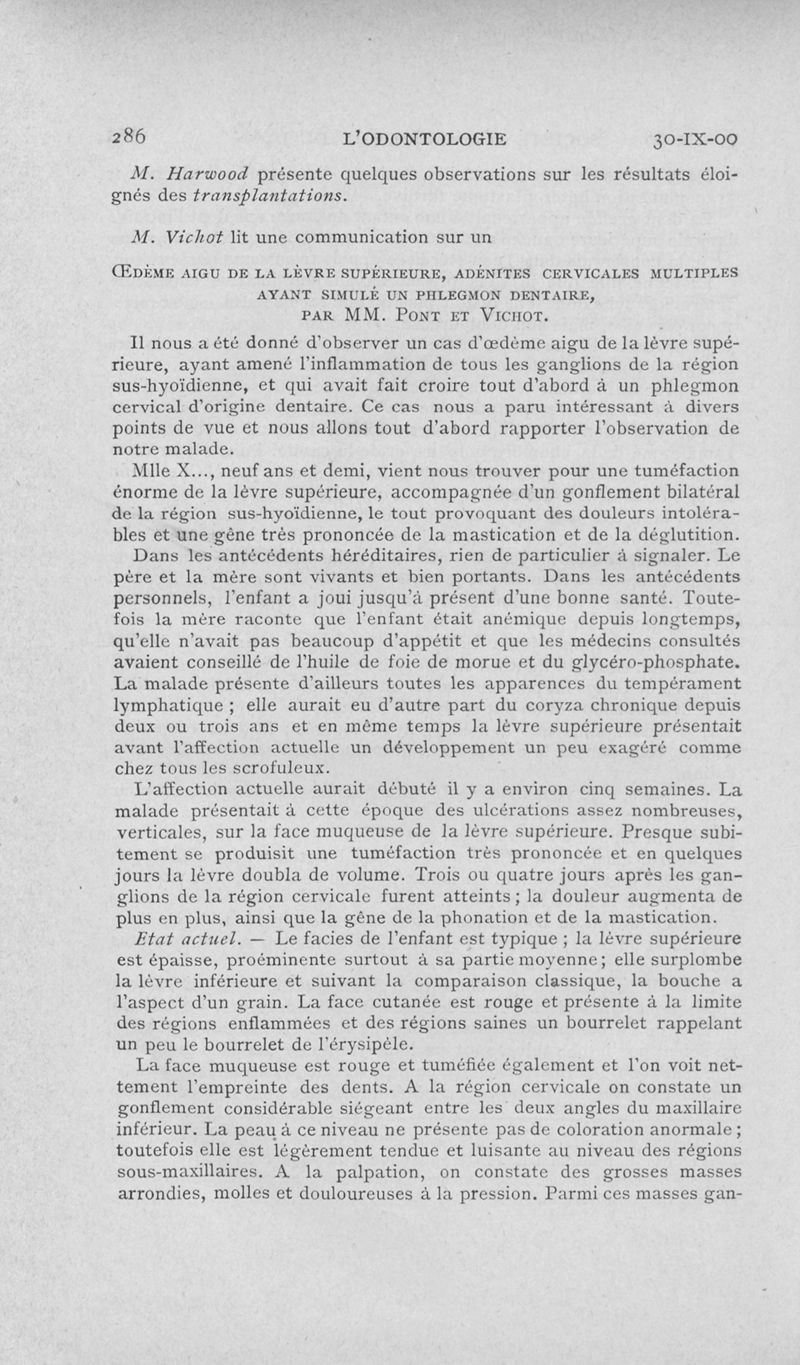 286 L'ODONTOLOGIE 30-IX-00

M. Harwood présente quelques observations sur les résultats éloignés des transplantations.

M. Vichot lit une communication sur un

ŒDÈME AIGU DE LA LÈVRE SUPÉRIEURE, ADÉNITES CERVICALES MULTIPLES AYANT SIMULÉ UN PHLEGMON DENTAIRE, PAR MM. PONT ET VICHOT.

Il nous a été donné d'observer un cas d'œdème aigu de la lèvre supérieure, ayant amené l'inflammation de tous les ganglions de la région sus-hyoïdienne, et qui avait fait croire tout d'abord à un phlegmon cervical d'origine dentaire. Ce cas nous a paru intéressant à divers points de vue et nous allons tout d'abord rapporter l'observation de notre malade.

Mlle X..., neuf ans et demi, vient nous trouver pour une tuméfaction énorme de la lèvre supérieure, accompagnée d'un gonflement bilatéral de la région sus-hyoïdienne, le tout provoquant des douleurs intolérables et une gêne très prononcée de la mastication et de la déglutition.

Dans les antécédents héréditaires, rien de particulier à signaler. Le père et la mère sont vivants et bien portants. Dans les antécédents personnels, l'enfant a joui jusqu'à présent d'une bonne santé. Toutefois la mère raconte que l'enfant était anémique depuis longtemps, qu'elle n'avait pas beaucoup d'appétit et que les médecins consultés avaient conseillé de l'huile de foie de morue et du glycéro-phosphate. La malade présente d'ailleurs toutes les apparences du tempérament lymphatique ; elle aurait eu d'autre part du coryza chronique depuis deux ou trois ans et en même temps la lèvre supérieure présentait avant l'affection actuelle un développement un peu exagéré comme chez tous les scrofuleux.

L'affection actuelle aurait débuté il y a environ cinq semaines. La malade présentait à cette époque des ulcérations assez nombreuses, verticales, sur la face muqueuse de la lèvre supérieure. Presque subitement se produisit une tuméfaction très prononcée et en quelques jours la lèvre doubla de volume. Trois ou quatre jours après les ganglions de la région cervicale furent atteints ; la douleur augmenta de plus en plus, ainsi que la gêne de la phonation et de la mastication.

Etat actuel. — Le facies de l'enfant est typique ; la lèvre supérieure est épaisse, proéminente surtout à sa partie moyenne ; elle surplombe la lèvre inférieure et suivant la comparaison classique, la bouche a l'aspect d'un grain. La face cutanée est rouge et présente à la limite des régions enflammées et des régions saines un bourrelet rappelant un peu le bourrelet de l'érysipèle.

La face muqueuse est rouge et tuméfiée également et l'on voit nettement l'empreinte des dents. A la région cervicale on constate un gonflement considérable siégeant entre les deux angles du maxillaire inférieur. La peau à ce niveau ne présente pas de coloration anormale ; toutefois elle est légèrement tendue et luisante au niveau des régions sous-maxillaires. A la palpation, on constate des grosses masses arrondies, molles et douloureuses à la pression. Parmi ces masses gan-